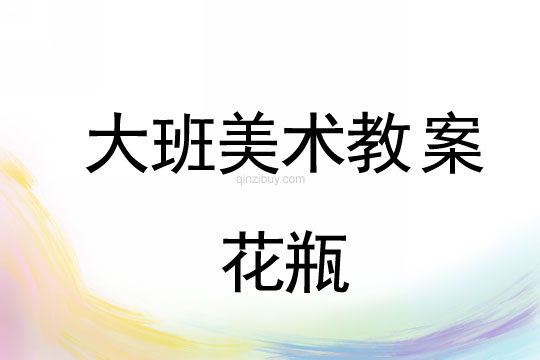 大班美术教案

qinzibuy.com

花瓶